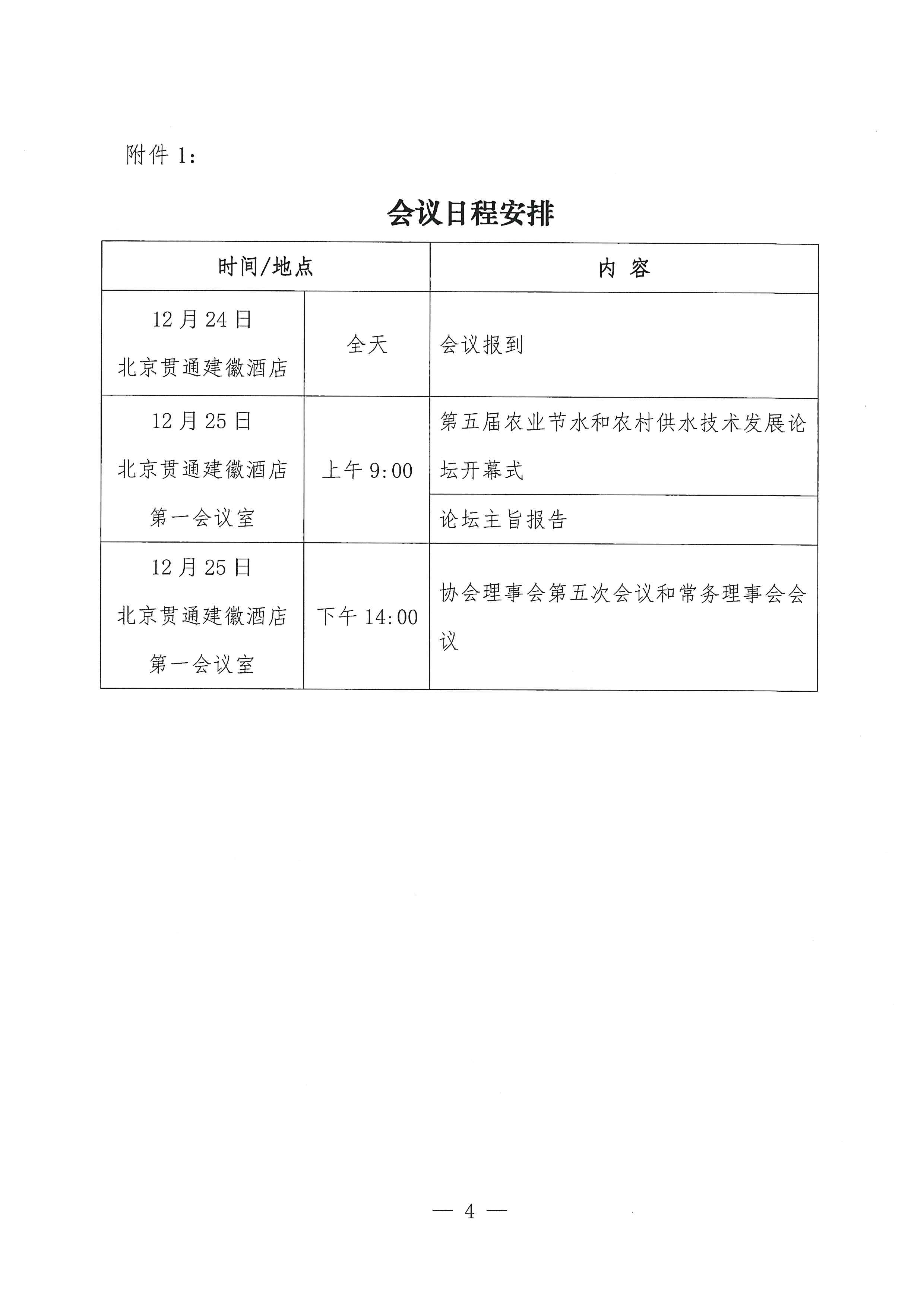 附件 1：

会议日程安排

| 时间/地点 | | 内 容 |
|---|---|---|
| 12 月 24 日 北京贯通建徽酒店 | 全天 | 会议报到 |
| 12 月 25 日 北京贯通建徽酒店 第一会议室 | 上午 9:00 | 第五届农业节水和农村供水技术发展论坛开幕式 |
| | | 论坛主旨报告 |
| 12 月 25 日 北京贯通建徽酒店 第一会议室 | 下午 14:00 | 协会理事会第五次会议和常务理事会会议 |

— 4 —